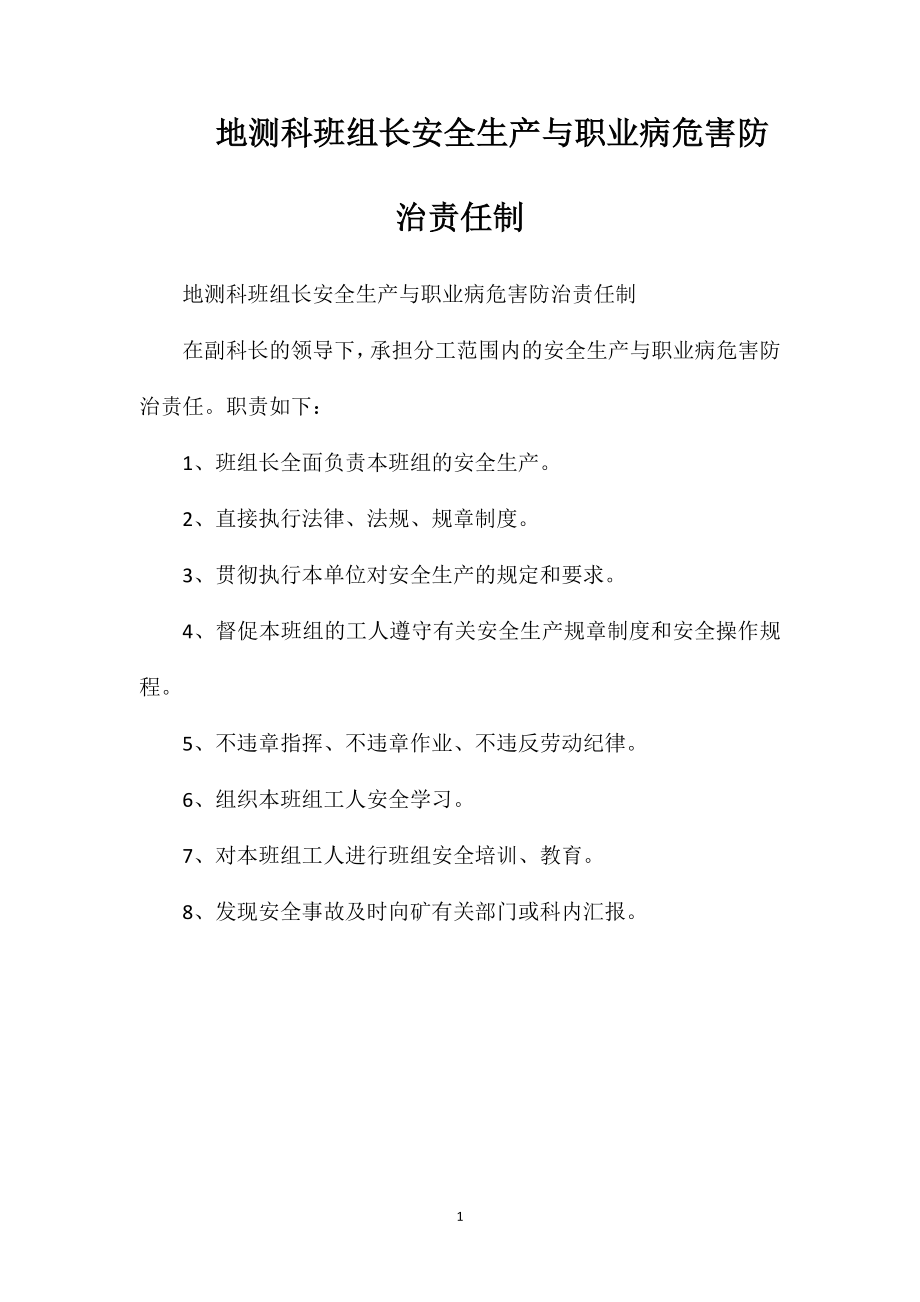 地测科班组长安全生产与职业病危害防治责任制

地测科班组长安全生产与职业病危害防治责任制

在副科长的领导下，承担分工范围内的安全生产与职业病危害防治责任。职责如下：

1、班组长全面负责本班组的安全生产。

2、直接执行法律、法规、规章制度。

3、贯彻执行本单位对安全生产的规定和要求。

4、督促本班组的工人遵守有关安全生产规章制度和安全操作规程。

5、不违章指挥、不违章作业、不违反劳动纪律。

6、组织本班组工人安全学习。

7、对本班组工人进行班组安全培训、教育。

8、发现安全事故及时向矿有关部门或科内汇报。

1